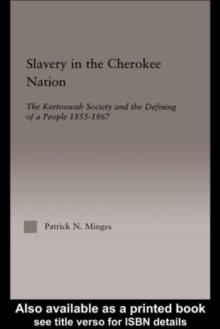 Slavery in the Cherokee Nation

The Keetoowah Society and the Defining of a People 1855-1867

Patrick N. Minges

Also available as a printed book
see title verso for ISBN details